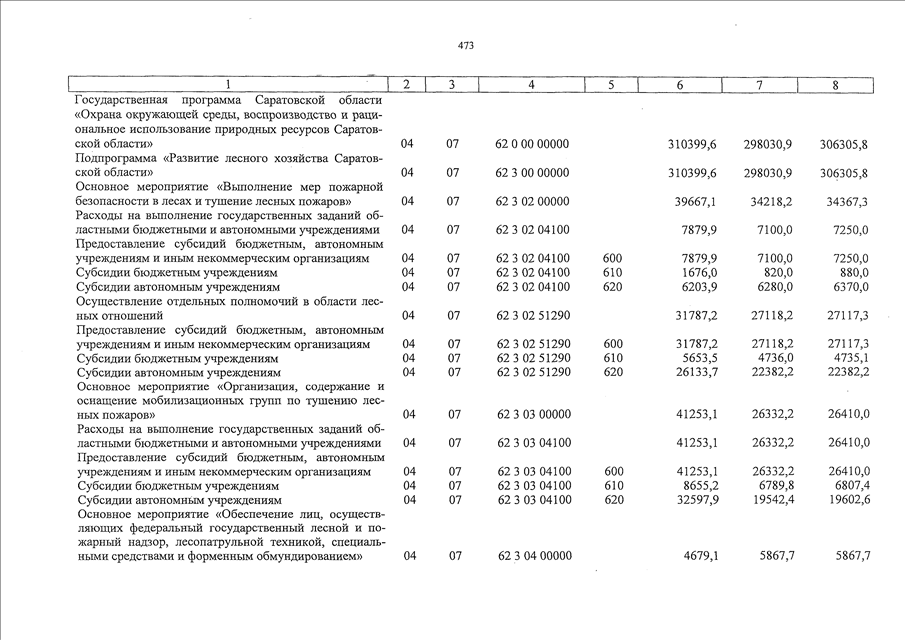 473

| 1 | 2 | 3 | 4 | 5 | 6 | 7 | 8 |
|---|---|---|---|---|---|---|---|
| Государственная программа Саратовской области «Охрана окружающей среды, воспроизводство и рациональное использование природных ресурсов Саратовской области» | 04 | 07 | 62 0 00 00000 | | 310399,6 | 298030,9 | 306305,8 |
| Подпрограмма «Развитие лесного хозяйства Саратовской области» | 04 | 07 | 62 3 00 00000 | | 310399,6 | 298030,9 | 306305,8 |
| Основное мероприятие «Выполнение мер пожарной безопасности в лесах и тушение лесных пожаров» | 04 | 07 | 62 3 02 00000 | | 39667,1 | 34218,2 | 34367,3 |
| Расходы на выполнение государственных заданий областными бюджетными и автономными учреждениями | 04 | 07 | 62 3 02 04100 | | 7879,9 | 7100,0 | 7250,0 |
| Предоставление субсидий бюджетным, автономным учреждениям и иным некоммерческим организациям | 04 | 07 | 62 3 02 04100 | 600 | 7879,9 | 7100,0 | 7250,0 |
| Субсидии бюджетным учреждениям | 04 | 07 | 62 3 02 04100 | 610 | 1676,0 | 820,0 | 880,0 |
| Субсидии автономным учреждениям | 04 | 07 | 62 3 02 04100 | 620 | 6203,9 | 6280,0 | 6370,0 |
| Осуществление отдельных полномочий в области лесных отношений | 04 | 07 | 62 3 02 51290 | | 31787,2 | 27118,2 | 27117,3 |
| Предоставление субсидий бюджетным, автономным учреждениям и иным некоммерческим организациям | 04 | 07 | 62 3 02 51290 | 600 | 31787,2 | 27118,2 | 27117,3 |
| Субсидии бюджетным учреждениям | 04 | 07 | 62 3 02 51290 | 610 | 5653,5 | 4736,0 | 4735,1 |
| Субсидии автономным учреждениям | 04 | 07 | 62 3 02 51290 | 620 | 26133,7 | 22382,2 | 22382,2 |
| Основное мероприятие «Организация, содержание и оснащение мобилизационных групп по тушению лесных пожаров» | 04 | 07 | 62 3 03 00000 | | 41253,1 | 26332,2 | 26410,0 |
| Расходы на выполнение государственных заданий областными бюджетными и автономными учреждениями | 04 | 07 | 62 3 03 04100 | | 41253,1 | 26332,2 | 26410,0 |
| Предоставление субсидий бюджетным, автономным учреждениям и иным некоммерческим организациям | 04 | 07 | 62 3 03 04100 | 600 | 41253,1 | 26332,2 | 26410,0 |
| Субсидии бюджетным учреждениям | 04 | 07 | 62 3 03 04100 | 610 | 8655,2 | 6789,8 | 6807,4 |
| Субсидии автономным учреждениям | 04 | 07 | 62 3 03 04100 | 620 | 32597,9 | 19542,4 | 19602,6 |
| Основное мероприятие «Обеспечение лиц, осуществляющих федеральный государственный лесной и пожарный надзор, лесопатрульной техникой, специальными средствами и форменным обмундированием» | 04 | 07 | 62 3 04 00000 | | 4679,1 | 5867,7 | 5867,7 |